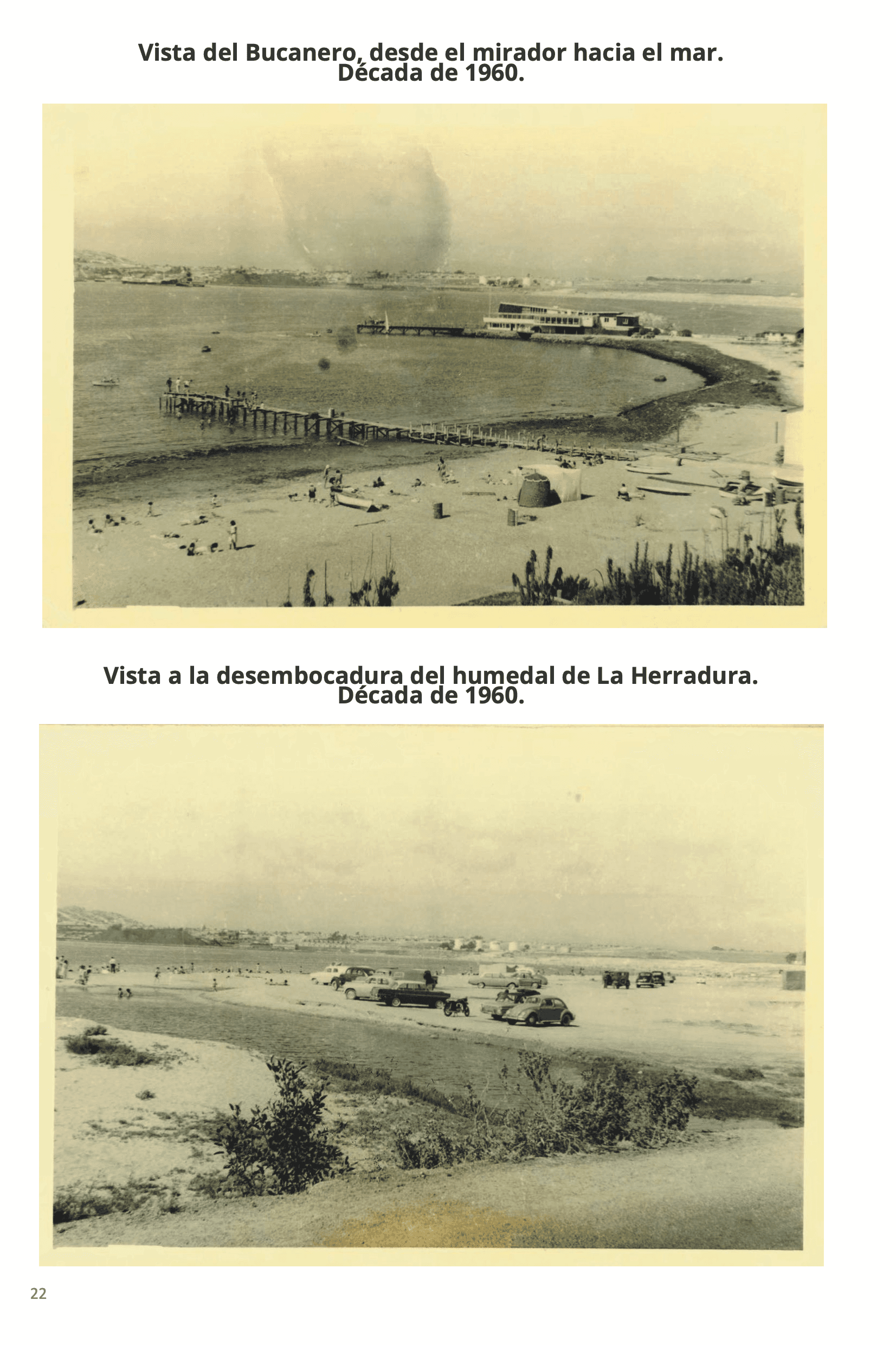 Vista del Bucanero, desde el mirador hacia el mar.
Década de 1960.

Vista a la desembocadura del humedal de La Herradura.
Década de 1960.

22